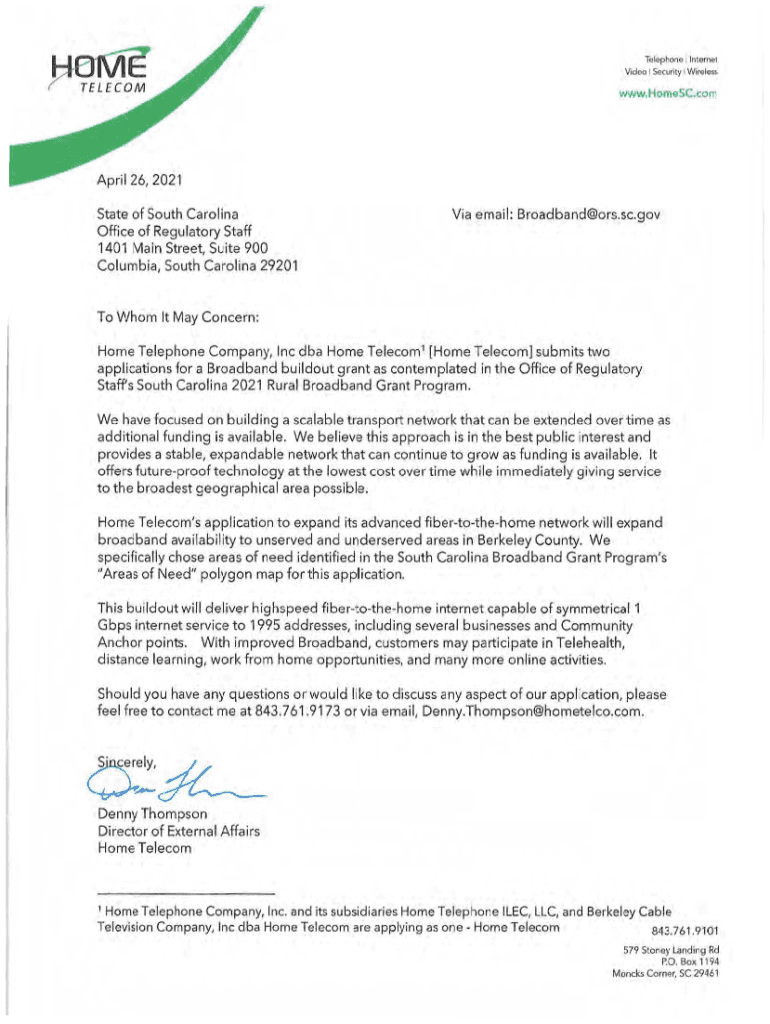 HOME
TELECOM

Telephone | Internet
Video | Security | Wireless

www.HomeSC.com

April 26, 2021

State of South Carolina
Office of Regulatory Staff
1401 Main Street, Suite 900
Columbia, South Carolina 29201

Via email: Broadband@ors.sc.gov

To Whom It May Concern:

Home Telephone Company, Inc dba Home Telecom$^1$ [Home Telecom] submits two applications for a Broadband buildout grant as contemplated in the Office of Regulatory Staff's South Carolina 2021 Rural Broadband Grant Program.

We have focused on building a scalable transport network that can be extended over time as additional funding is available. We believe this approach is in the best public interest and provides a stable, expandable network that can continue to grow as funding is available. It offers future-proof technology at the lowest cost over time while immediately giving service to the broadest geographical area possible.

Home Telecom's application to expand its advanced fiber-to-the-home network will expand broadband availability to unserved and underserved areas in Berkeley County. We specifically chose areas of need identified in the South Carolina Broadband Grant Program's "Areas of Need" polygon map for this application.

This buildout will deliver highspeed fiber-to-the-home internet capable of symmetrical 1 Gbps internet service to 1995 addresses, including several businesses and Community Anchor points. With improved Broadband, customers may participate in Telehealth, distance learning, work from home opportunities, and many more online activities.

Should you have any questions or would like to discuss any aspect of our application, please feel free to contact me at 843.761.9173 or via email, Denny.Thompson@hometelco.com.

Sincerely,

Denny Thompson
Director of External Affairs
Home Telecom

$^1$ Home Telephone Company, Inc. and its subsidiaries Home Telephone ILEC, LLC, and Berkeley Cable Television Company, Inc dba Home Telecom are applying as one - Home Telecom

843.761.9101
579 Stoney Landing Rd
P.O. Box 1194
Moncks Corner, SC 29461